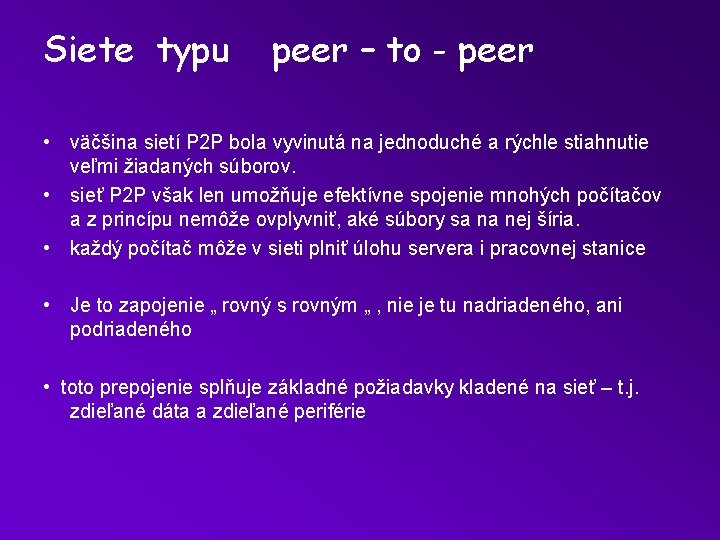 Siete typu peer – to - peer

• väčšina sietí P2P bola vyvinutá na jednoduché a rýchle stiahnutie veľmi žiadaných súborov.

• sieť P2P však len umožňuje efektívne spojenie mnohých počítačov a z princípu nemôže ovplyvniť, aké súbory sa na nej šíria.

• každý počítač môže v sieti plniť úlohu servera i pracovnej stanice

• Je to zapojenie „ rovný s rovným „ , nie je tu nadriadeného, ani podriadeného

• toto prepojenie splňuje základné požiadavky kladené na sieť – t.j. zdieľané dáta a zdieľané periférie